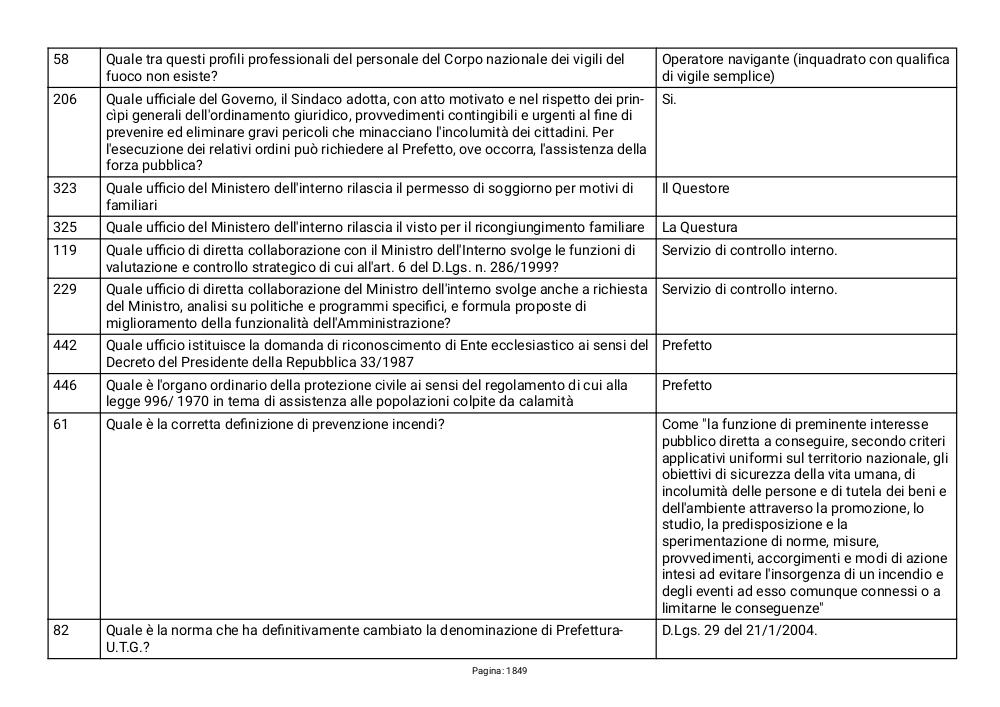 | 58 | Quale tra questi profili professionali del personale del Corpo nazionale dei vigili del fuoco non esiste? | Operatore navigante (inquadrato con qualifica di vigile semplice) |
|---|---|---|
| 206 | Quale ufficiale del Governo, il Sindaco adotta, con atto motivato e nel rispetto dei princìpi generali dell'ordinamento giuridico, provvedimenti contingibili e urgenti al fine di prevenire ed eliminare gravi pericoli che minacciano l'incolumità dei cittadini. Per l'esecuzione dei relativi ordini può richiedere al Prefetto, ove occorra, l'assistenza della forza pubblica? | Si. |
| 323 | Quale ufficio del Ministero dell'interno rilascia il permesso di soggiorno per motivi di familiari | Il Questore |
| 325 | Quale ufficio del Ministero dell'interno rilascia il visto per il ricongiungimento familiare | La Questura |
| 119 | Quale ufficio di diretta collaborazione con il Ministro dell'Interno svolge le funzioni di valutazione e controllo strategico di cui all'art. 6 del D.Lgs. n. 286/1999? | Servizio di controllo interno. |
| 229 | Quale ufficio di diretta collaborazione del Ministro dell'interno svolge anche a richiesta del Ministro, analisi su politiche e programmi specifici, e formula proposte di miglioramento della funzionalità dell'Amministrazione? | Servizio di controllo interno. |
| 442 | Quale ufficio istituisce la domanda di riconoscimento di Ente ecclesiastico ai sensi del Decreto del Presidente della Repubblica 33/1987 | Prefetto |
| 446 | Quale è l'organo ordinario della protezione civile ai sensi del regolamento di cui alla legge 996/ 1970 in tema di assistenza alle popolazioni colpite da calamità | Prefetto |
| 61 | Quale è la corretta definizione di prevenzione incendi? | Come "la funzione di preminente interesse pubblico diretta a conseguire, secondo criteri applicativi uniformi sul territorio nazionale, gli obiettivi di sicurezza della vita umana, di incolumità delle persone e di tutela dei beni e dell'ambiente attraverso la promozione, lo studio, la predisposizione e la sperimentazione di norme, misure, provvedimenti, accorgimenti e modi di azione intesi ad evitare l'insorgenza di un incendio e degli eventi ad esso comunque connessi o a limitarne le conseguenze" |
| 82 | Quale è la norma che ha definitivamente cambiato la denominazione di Prefettura-U.T.G.? | D.Lgs. 29 del 21/1/2004. |

Pagina: 1849